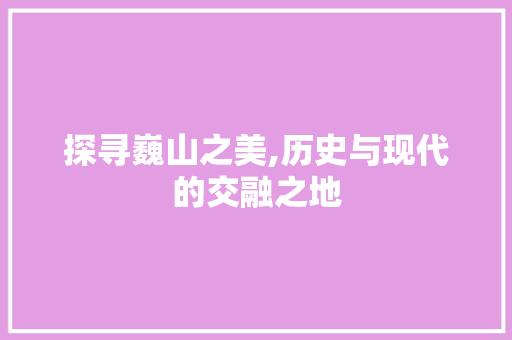 探寻巍山之美,历史与现代的交融之地